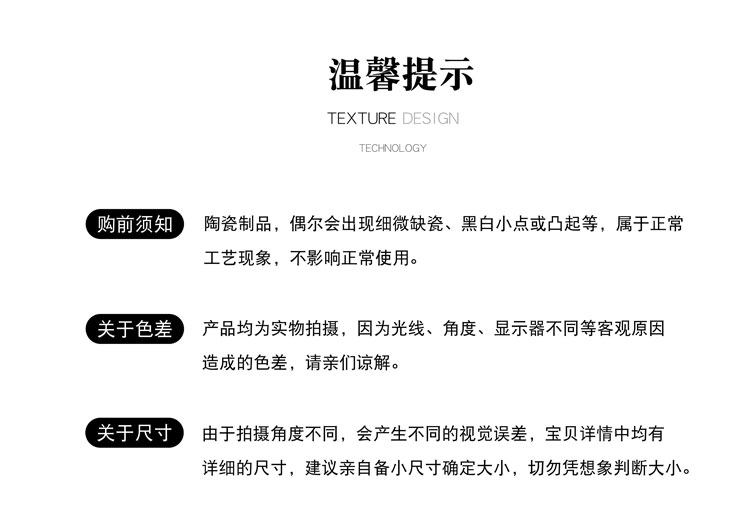 温馨提示

TEXTURE DESIGN

TECHNOLOGY

购前须知

陶瓷制品，偶尔会出现细微缺瓷、黑白小点或凸起等，属于正常工艺现象，不影响正常使用。

关于色差

产品均为实物拍摄，因为光线、角度、显示器不同等客观原因造成的色差，请亲们谅解。

关于尺寸

由于拍摄角度不同，会产生不同的视觉误差，宝贝详情中均有详细的尺寸，建议亲自备小尺寸确定大小，切勿凭想象判断大小。